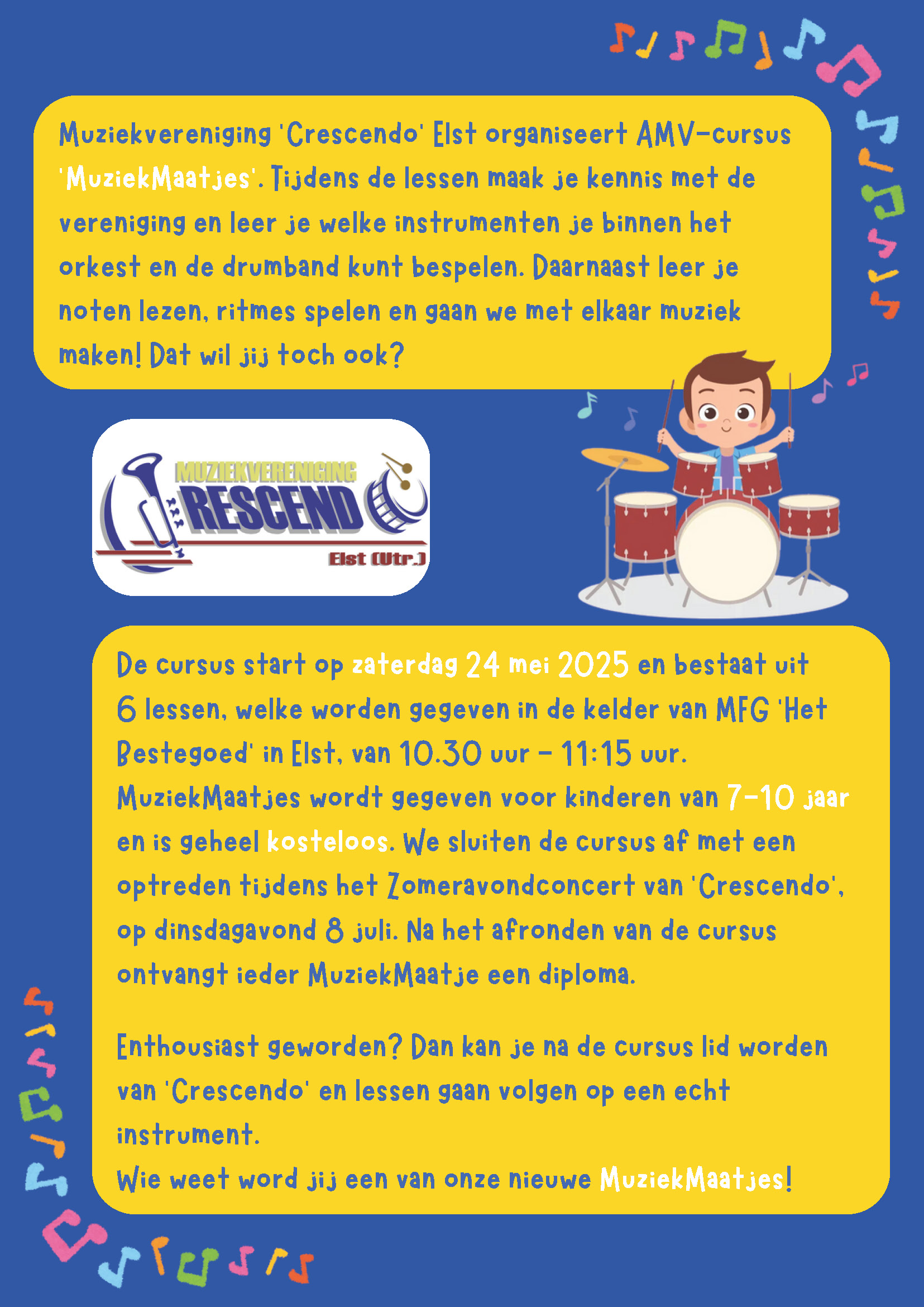 Muziekvereniging 'Crescendo' Elst organiseert AMV-cursus 'MuziekMaatjes'. Tijdens de lessen maak je kennis met de vereniging en leer je welke instrumenten je binnen het orkest en de drumband kunt bespelen. Daarnaast leer je noten lezen, ritmes spelen en gaan we met elkaar muziek maken! Dat wil jij toch ook?

MUZIEKVERENIGING
RESCEND
Elst (Utr.)

De cursus start op zaterdag 24 mei 2025 en bestaat uit 6 lessen, welke worden gegeven in de kelder van MFG 'Het Bestegoed' in Elst, van 10.30 uur - 11:15 uur. MuziekMaatjes wordt gegeven voor kinderen van 7-10 jaar en is geheel kosteloos. We sluiten de cursus af met een optreden tijdens het Zomeravondconcert van 'Crescendo', op dinsdagavond 8 juli. Na het afronden van de cursus ontvangt ieder MuziekMaatje een diploma.

Enthousiast geworden? Dan kan je na de cursus lid worden van 'Crescendo' en lessen gaan volgen op een echt instrument.
Wie weet word jij een van onze nieuwe MuziekMaatjes!